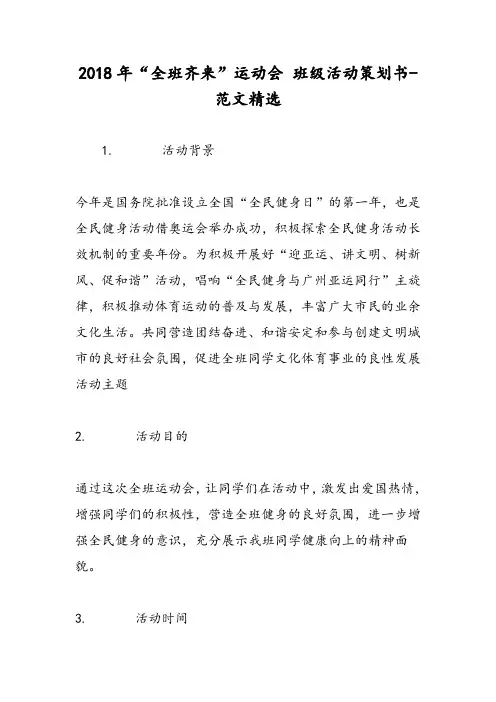 2018年“全班齐来”运动会 班级活动策划书-范文精选

1. 活动背景

今年是国务院批准设立全国“全民健身日”的第一年，也是全民健身活动借奥运会举办成功，积极探索全民健身活动长效机制的重要年份。为积极开展好“迎亚运、讲文明、树新风、促和谐”活动，唱响“全民健身与广州亚运同行”主旋律，积极推动体育运动的普及与发展，丰富广大市民的业余文化生活。共同营造团结奋进、和谐安定和参与创建文明城市的良好社会氛围，促进全班同学文化体育事业的良性发展活动主题

2. 活动目的

通过这次全班运动会，让同学们在活动中，激发出爱国热情，增强同学们的积极性，营造全班健身的良好氛围，进一步增强全民健身的意识，充分展示我班同学健康向上的精神面貌。

3. 活动时间